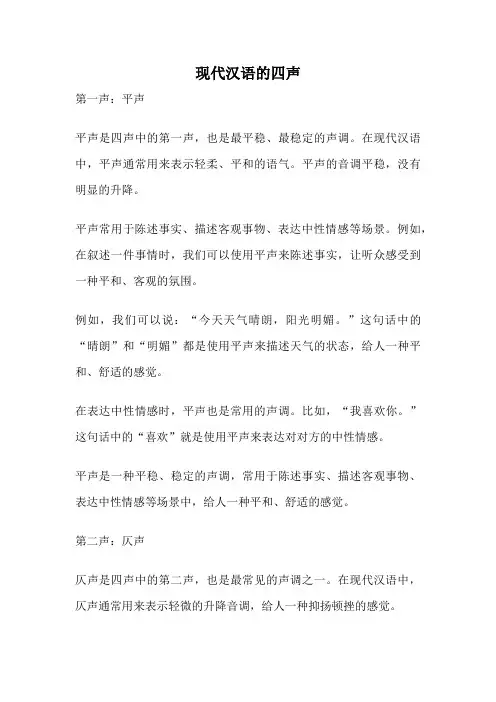 现代汉语的四声

第一声：平声

平声是四声中的第一声，也是最平稳、最稳定的声调。在现代汉语中，平声通常用来表示轻柔、平和的语气。平声的音调平稳，没有明显的升降。

平声常用于陈述事实、描述客观事物、表达中性情感等场景。例如，在叙述一件事情时，我们可以使用平声来陈述事实，让听众感受到一种平和、客观的氛围。

例如，我们可以说：“今天天气晴朗，阳光明媚。”这句话中的“晴朗”和“明媚”都是使用平声来描述天气的状态，给人一种平和、舒适的感觉。

在表达中性情感时，平声也是常用的声调。比如，“我喜欢你。”这句话中的“喜欢”就是使用平声来表达对对方的中性情感。

平声是一种平稳、稳定的声调，常用于陈述事实、描述客观事物、表达中性情感等场景中，给人一种平和、舒适的感觉。

第二声：仄声

仄声是四声中的第二声，也是最常见的声调之一。在现代汉语中，仄声通常用来表示轻微的升降音调，给人一种抑扬顿挫的感觉。